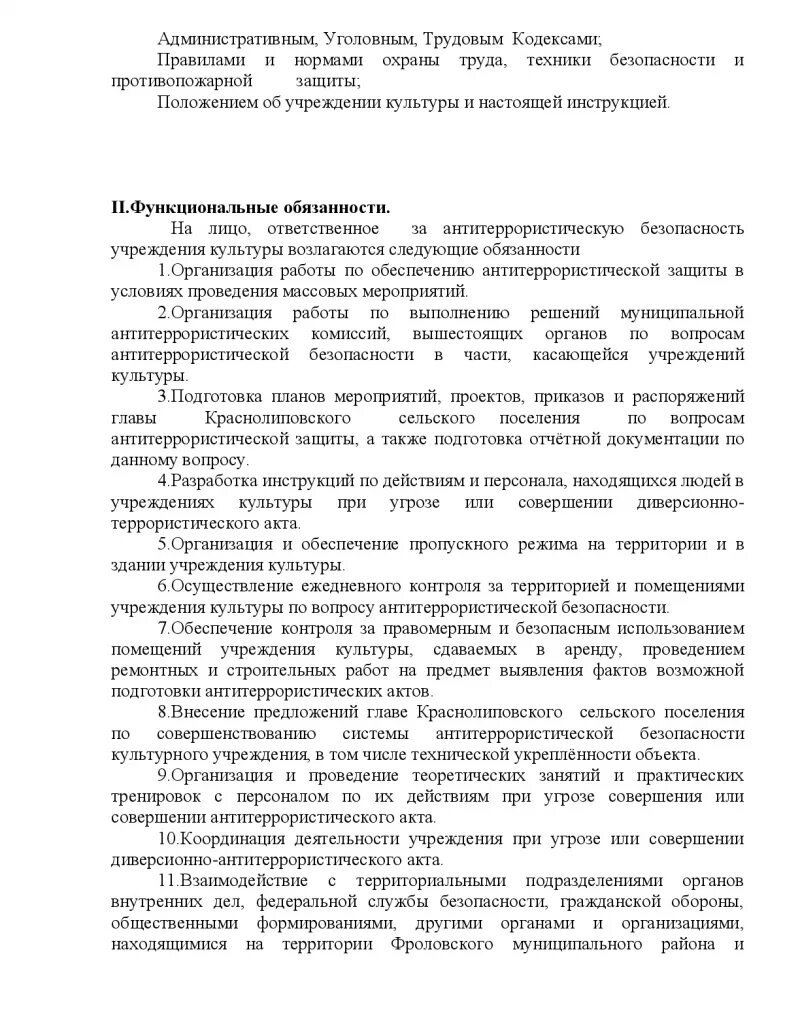 Административным, Уголовным, Трудовым Кодексами;

Правилами и нормами охраны труда, техники безопасности и противопожарной защиты;

Положением об учреждении культуры и настоящей инструкцией.

II.Функциональные обязанности.

На лицо, ответственное за антитеррористическую безопасность учреждения культуры возлагаются следующие обязанности

1.Организация работы по обеспечению антитеррористической защиты в условиях проведения массовых мероприятий.

2.Организация работы по выполнению решений муниципальной антитеррористических комиссий, вышестоящих органов по вопросам антитеррористической безопасности в части, касающейся учреждений культуры.

3.Подготовка планов мероприятий, проектов, приказов и распоряжений главы Краснолиповского сельского поселения по вопросам антитеррористической защиты, а также подготовка отчётной документации по данному вопросу.

4.Разработка инструкций по действиям и персонала, находящихся людей в учреждениях культуры при угрозе или совершении диверсионно-террористического акта.

5.Организация и обеспечение пропускного режима на территории и в здании учреждения культуры.

6.Осуществление ежедневного контроля за территорией и помещениями учреждения культуры по вопросу антитеррористической безопасности.

7.Обеспечение контроля за правомерным и безопасным использованием помещений учреждения культуры, сдаваемых в аренду, проведением ремонтных и строительных работ на предмет выявления фактов возможной подготовки антитеррористических актов.

8.Внесение предложений главе Краснолиповского сельского поселения по совершенствованию системы антитеррористической безопасности культурного учреждения, в том числе технической укреплённости объекта.

9.Организация и проведение теоретических занятий и практических тренировок с персоналом по их действиям при угрозе совершения или совершении антитеррористического акта.

10.Координация деятельности учреждения при угрозе или совершении диверсионно-антитеррористического акта.

11.Взаимодействие с территориальными подразделениями органов внутренних дел, федеральной службы безопасности, гражданской обороны, общественными формированиями, другими органами и организациями, находящимися на территории Фроловского муниципального района и